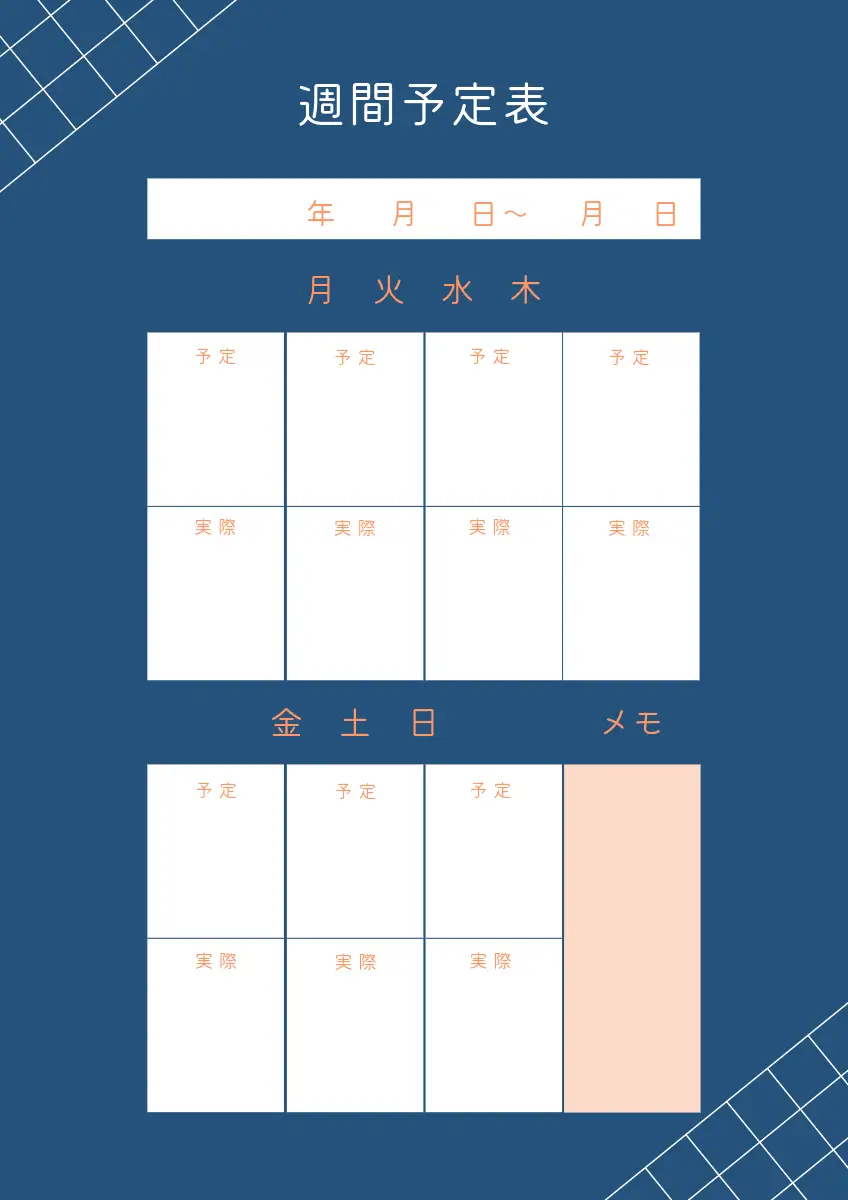 週間予定表

年 月 日～ 月 日

月 火 水 木

| 予定 | 予定 | 予定 | 予定 |
|---|---|---|---|
| 実際 | 実際 | 実際 | 実際 |

金 土 日 メモ

| 予定 | 予定 | 予定 | |
|---|---|---|---|
| 実際 | 実際 | 実際 | |